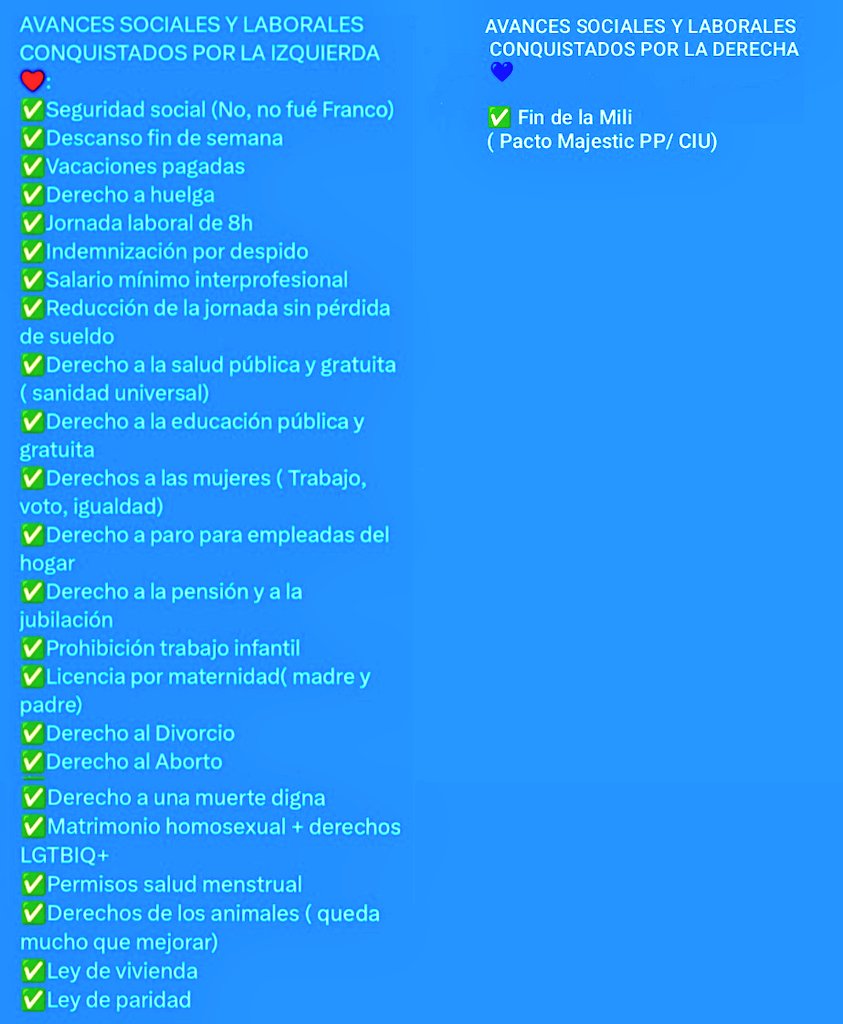 AVANCES SOCIALES Y LABORALES CONQUISTADOS POR LA IZQUIERDA ❤️:
✅Seguridad social (No, no fué Franco)
✅Descanso fin de semana
✅Vacaciones pagadas
✅Derecho a huelga
✅Jornada laboral de 8h
✅Indemnización por despido
✅Salario mínimo interprofesional
✅Reducción de la jornada sin pérdida de sueldo
✅Derecho a la salud pública y gratuita ( sanidad universal)
✅Derecho a la educación pública y gratuita
✅Derechos a las mujeres ( Trabajo, voto, igualdad)
✅Derecho a paro para empleadas del hogar
✅Derecho a la pensión y a la jubilación
✅Prohibición trabajo infantil
✅Licencia por maternidad( madre y padre)
✅Derecho al Divorcio
✅Derecho al Aborto
✅Derecho a una muerte digna
✅Matrimonio homosexual + derechos LGTBIQ+
✅Permisos salud menstrual
✅Derechos de los animales ( queda mucho que mejorar)
✅Ley de vivienda
✅Ley de paridad

AVANCES SOCIALES Y LABORALES CONQUISTADOS POR LA DERECHA 💙

✅ Fin de la Mili
( Pacto Majestic PP/ CIU)